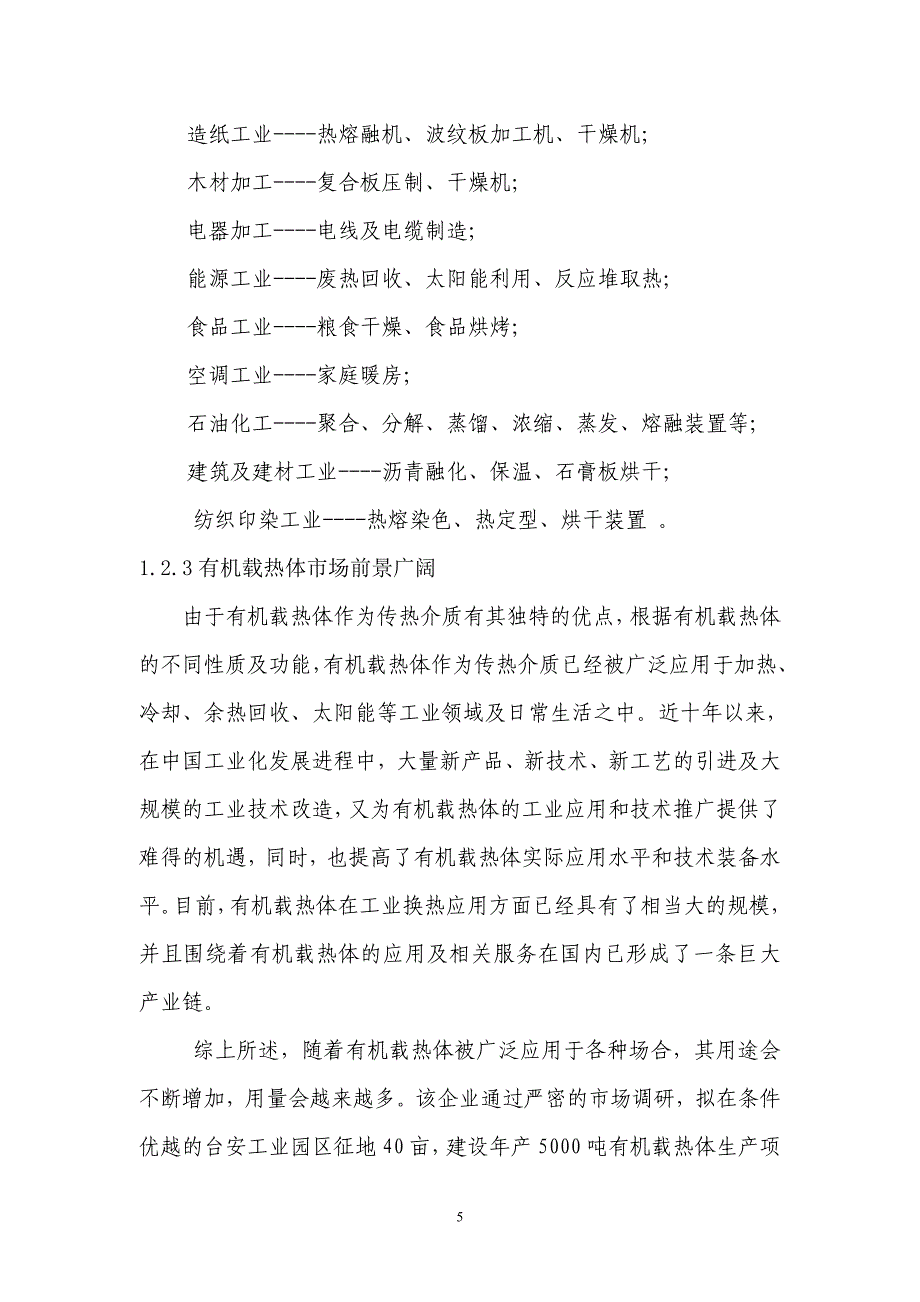 造纸工业----热熔融机、波纹板加工机、干燥机;

木材加工----复合板压制、干燥机;

电器加工----电线及电缆制造;

能源工业----废热回收、太阳能利用、反应堆取热;

食品工业----粮食干燥、食品烘烤;

空调工业----家庭暖房;

石油化工----聚合、分解、蒸馏、浓缩、蒸发、熔融装置等;

建筑及建材工业----沥青融化、保温、石膏板烘干;

纺织印染工业----热熔染色、热定型、烘干装置 。

1.2.3 有机载热体市场前景广阔

由于有机载热体作为传热介质有其独特的优点，根据有机载热体的不同性质及功能，有机载热体作为传热介质已经被广泛应用于加热、冷却、余热回收、太阳能等工业领域及日常生活之中。近十年以来，在中国工业化发展进程中，大量新产品、新技术、新工艺的引进及大规模的工业技术改造，又为有机载热体的工业应用和技术推广提供了难得的机遇，同时，也提高了有机载热体实际应用水平和技术装备水平。目前，有机载热体在工业换热应用方面已经具有了相当大的规模，并且围绕着有机载热体的应用及相关服务在国内已形成了一条巨大产业链。

综上所述，随着有机载热体被广泛应用于各种场合，其用途会不断增加，用量会越来越多。该企业通过严密的市场调研，拟在条件优越的台安工业园区征地 40 亩，建设年产 5000 吨有机载热体生产项

5